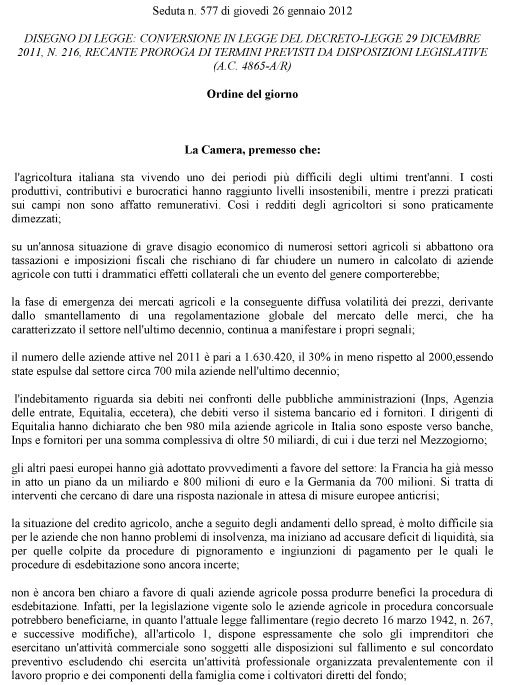 Seduta n. 577 di giovedì 26 gennaio 2012

DISEGNO DI LEGGE: CONVERSIONE IN LEGGE DEL DECRETO-LEGGE 29 DICEMBRE 2011, N. 216, RECANTE PROROGA DI TERMINI PREVISTI DA DISPOSIZIONI LEGISLATIVE (A.C. 4865-A/R)

Ordine del giorno

La Camera, premesso che:

l'agricoltura italiana sta vivendo uno dei periodi più difficili degli ultimi trent'anni. I costi produttivi, contributivi e burocratici hanno raggiunto livelli insostenibili, mentre i prezzi praticati sui campi non sono affatto remunerativi. Così i redditi degli agricoltori si sono praticamente dimezzati;

su un'annosa situazione di grave disagio economico di numerosi settori agricoli si abbattono ora tassazioni e imposizioni fiscali che rischiano di far chiudere un numero in calcolato di aziende agricole con tutti i drammatici effetti collaterali che un evento del genere comporterebbe;

la fase di emergenza dei mercati agricoli e la conseguente diffusa volatilità dei prezzi, derivante dallo smantellamento di una regolamentazione globale del mercato delle merci, che ha caratterizzato il settore nell'ultimo decennio, continua a manifestare i propri segnali;

il numero delle aziende attive nel 2011 è pari a 1.630.420, il 30% in meno rispetto al 2000,essendo state espulse dal settore circa 700 mila aziende nell'ultimo decennio;

l'indebitamento riguarda sia debiti nei confronti delle pubbliche amministrazioni (Inps, Agenzia delle entrate, Equitalia, eccetera), che debiti verso il sistema bancario ed i fornitori. I dirigenti di Equitalia hanno dichiarato che ben 980 mila aziende agricole in Italia sono esposte verso banche, Inps e fornitori per una somma complessiva di oltre 50 miliardi, di cui i due terzi nel Mezzogiorno;

gli altri paesi europei hanno già adottato provvedimenti a favore del settore: la Francia ha già messo in atto un piano da un miliardo e 800 milioni di euro e la Germania da 700 milioni. Si tratta di interventi che cercano di dare una risposta nazionale in attesa di misure europee anticrisi;

la situazione del credito agricolo, anche a seguito degli andamenti dello spread, è molto difficile sia per le aziende che non hanno problemi di insolvenza, ma iniziano ad accusare deficit di liquidità, sia per quelle colpite da procedure di pignoramento e ingiunzioni di pagamento per le quali le procedure di esdebitazione sono ancora incerte;

non è ancora ben chiaro a favore di quali aziende agricole possa produrre benefici la procedura di esdebitazione. Infatti, per la legislazione vigente solo le aziende agricole in procedura concorsuale potrebbero beneficiarne, in quanto l'attuale legge fallimentare (regio decreto 16 marzo 1942, n. 267, e successive modifiche), all'articolo 1, dispone espressamente che solo gli imprenditori che esercitano un'attività commerciale sono soggetti alle disposizioni sul fallimento e sul concordato preventivo escludendo chi esercita un'attività professionale organizzata prevalentemente con il lavoro proprio e dei componenti della famiglia come i coltivatori diretti del fondo;